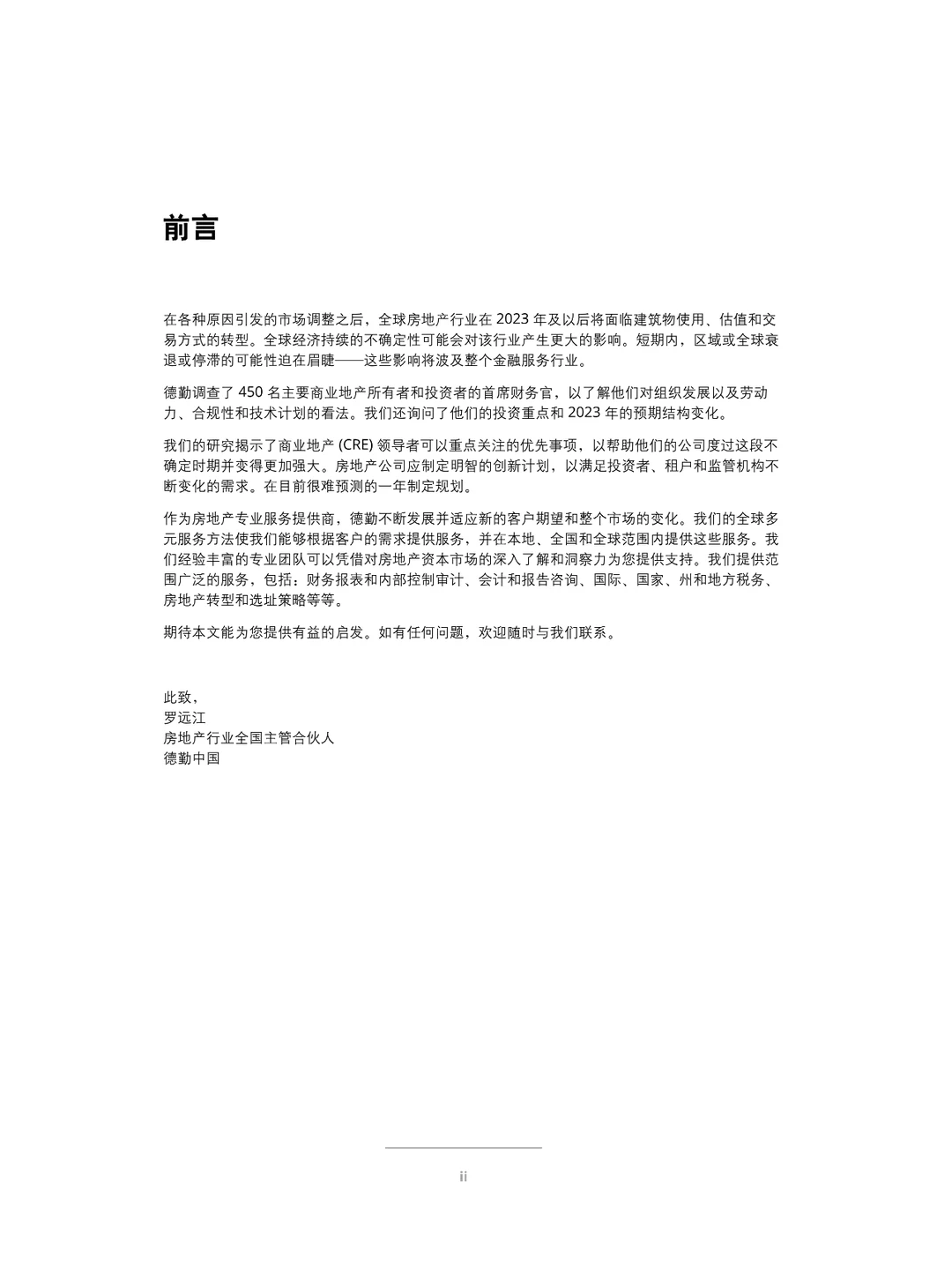 前言

在各种原因引发的市场调整之后，全球房地产行业在 2023 年及以后将面临建筑物使用、估值和交易方式的转型。全球经济持续的不确定性可能会对该行业产生更大的影响。短期内，区域或全球衰退或停滞的可能性迫在眉睫——这些影响将波及整个金融服务行业。

德勤调查了 450 名主要商业地产所有者和投资者的首席财务官，以了解他们对组织发展以及劳动力、合规性和技术计划的看法。我们还询问了他们的投资重点和 2023 年的预期结构变化。

我们的研究揭示了商业地产 (CRE) 领导者可以重点关注的优先事项，以帮助他们的公司度过这段不确定时期并变得更加强大。房地产公司应制定明智的创新计划，以满足投资者、租户和监管机构不断变化的需求。在目前很难预测的一年制定规划。

作为房地产专业服务提供商，德勤不断发展并适应新的客户期望和整个市场的变化。我们的全球多元服务方法使我们能够根据客户的需求提供服务，并在本地、全国和全球范围内提供这些服务。我们经验丰富的专业团队可以凭借对房地产资本市场的深入了解和洞察力为您提供支持。我们提供范围广泛的服务，包括：财务报表和内部控制审计、会计和报告咨询、国际、国家、州和地方税务、房地产转型和选址策略等等。

期待本文能为您提供有益的启发。如有任何问题，欢迎随时与我们联系。

此致，
罗远江
房地产行业全国主管合伙人
德勤中国

ii